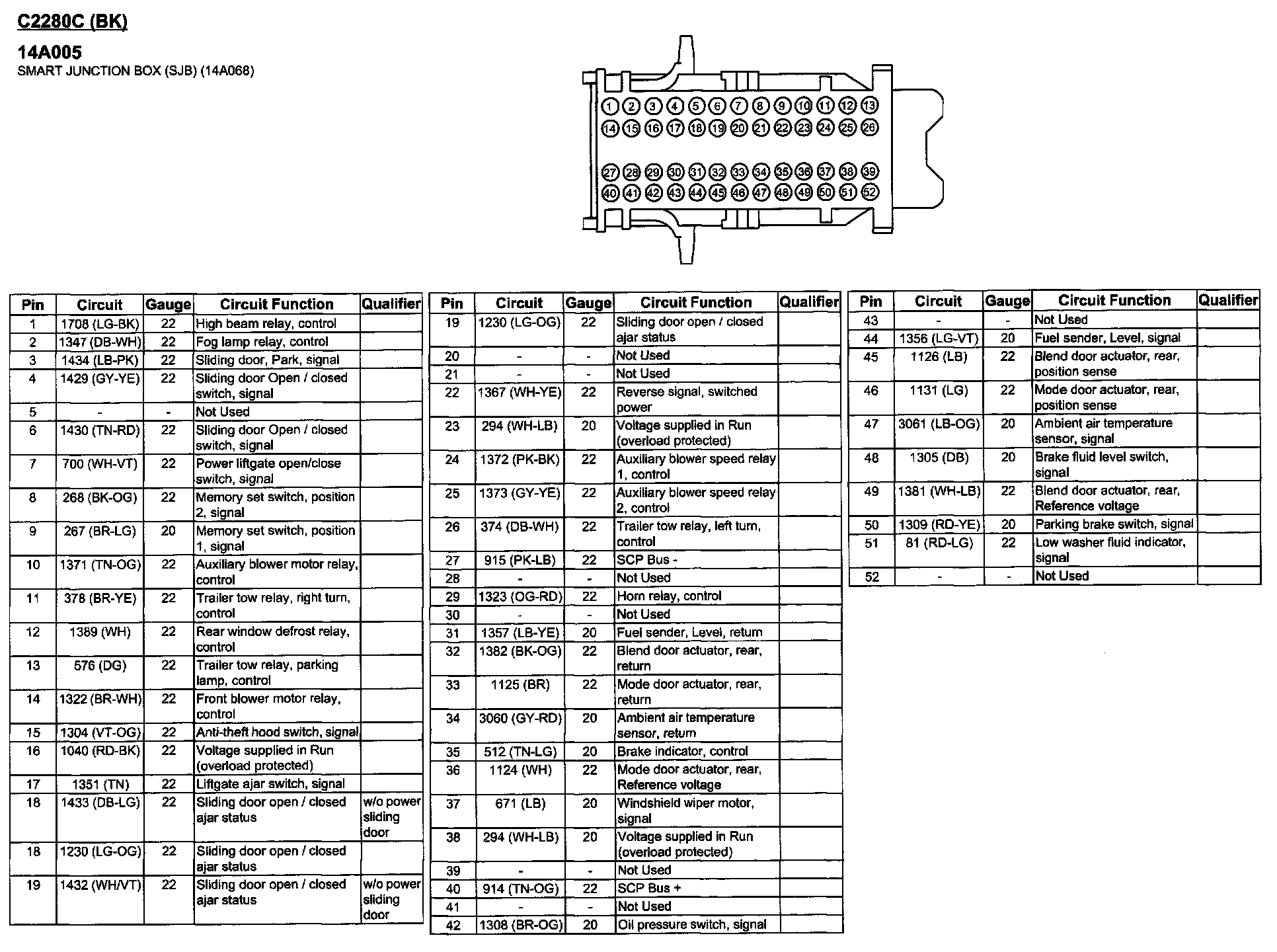 C2280C (BK)

14A005
SMART JUNCTION BOX (SJB) (14A068)

1 2 3 4 5 6 7 8 9 10 11 12 13
14 15 16 17 18 19 20 21 22 23 24 25 26
27 28 29 30 31 32 33 34 35 36 37 38 39
40 41 42 43 44 45 46 47 48 49 50 51 52

| Pin | Circuit | Gauge | Circuit Function | Qualifier |
|---|---|---|---|---|
| 1 | 1708 (LG-BK) | 22 | High beam relay, control | |
| 2 | 1347 (DB-WH) | 22 | Fog lamp relay, control | |
| 3 | 1434 (LB-PK) | 22 | Sliding door, Park, signal | |
| 4 | 1429 (GY-YE) | 22 | Sliding door Open / closed switch, signal | |
| 5 | - | - | Not Used | |
| 6 | 1430 (TN-RD) | 22 | Sliding door Open / closed switch, signal | |
| 7 | 700 (WH-VT) | 22 | Power liftgate open/close switch, signal | |
| 8 | 268 (BK-OG) | 22 | Memory set switch, position 2, signal | |
| 9 | 267 (BR-LG) | 20 | Memory set switch, position 1, signal | |
| 10 | 1371 (TN-OG) | 22 | Auxiliary blower motor relay, control | |
| 11 | 378 (BR-YE) | 22 | Trailer tow relay, right turn, control | |
| 12 | 1389 (WH) | 22 | Rear window defrost relay, control | |
| 13 | 576 (DG) | 22 | Trailer tow relay, parking lamp, control | |
| 14 | 1322 (BR-WH) | 22 | Front blower motor relay, control | |
| 15 | 1304 (VT-OG) | 22 | Anti-theft hood switch, signal | |
| 16 | 1040 (RD-BK) | 22 | Voltage supplied in Run (overload protected) | |
| 17 | 1351 (TN) | 22 | Liftgate ajar switch, signal | |
| 18 | 1433 (DB-LG) | 22 | Sliding door open / closed ajar status | w/o power sliding door |
| 18 | 1230 (LG-OG) | 22 | Sliding door open / closed ajar status | |
| 19 | 1432 (WH/VT) | 22 | Sliding door open / closed ajar status | w/o power sliding door |

| Pin | Circuit | Gauge | Circuit Function | Qualifier |
|---|---|---|---|---|
| 19 | 1230 (LG-OG) | 22 | Sliding door open / closed ajar status | |
| 20 | - | - | Not Used | |
| 21 | - | - | Not Used | |
| 22 | 1367 (WH-YE) | 22 | Reverse signal, switched power | |
| 23 | 294 (WH-LB) | 20 | Voltage supplied in Run (overload protected) | |
| 24 | 1372 (PK-BK) | 22 | Auxiliary blower speed relay 1, control | |
| 25 | 1373 (GY-YE) | 22 | Auxiliary blower speed relay 2, control | |
| 26 | 374 (DB-WH) | 22 | Trailer tow relay, left turn, control | |
| 27 | 915 (PK-LB) | 22 | SCP Bus - | |
| 28 | - | - | Not Used | |
| 29 | 1323 (OG-RD) | 22 | Horn relay, control | |
| 30 | - | - | Not Used | |
| 31 | 1357 (LB-YE) | 20 | Fuel sender, Level, return | |
| 32 | 1382 (BK-OG) | 22 | Blend door actuator, rear, return | |
| 33 | 1125 (BR) | 22 | Mode door actuator, rear, return | |
| 34 | 3060 (GY-RD) | 20 | Ambient air temperature sensor, return | |
| 35 | 512 (TN-LG) | 20 | Brake indicator, control | |
| 36 | 1124 (WH) | 22 | Mode door actuator, rear, Reference voltage | |
| 37 | 671 (LB) | 20 | Windshield wiper motor, signal | |
| 38 | 294 (WH-LB) | 20 | Voltage supplied in Run (overload protected) | |
| 39 | - | - | Not Used | |
| 40 | 914 (TN-OG) | 22 | SCP Bus + | |
| 41 | - | - | Not Used | |
| 42 | 1308 (BR-OG) | 20 | Oil pressure switch, signal | |

| Pin | Circuit | Gauge | Circuit Function | Qualifier |
|---|---|---|---|---|
| 43 | - | - | Not Used | |
| 44 | 1356 (LG-VT) | 20 | Fuel sender, Level, signal | |
| 45 | 1126 (LB) | 22 | Blend door actuator, rear, position sense | |
| 46 | 1131 (LG) | 22 | Mode door actuator, rear, position sense | |
| 47 | 3061 (LB-OG) | 20 | Ambient air temperature sensor, signal | |
| 48 | 1305 (DB) | 20 | Brake fluid level switch, signal | |
| 49 | 1381 (WH-LB) | 22 | Blend door actuator, rear, Reference voltage | |
| 50 | 1309 (RD-YE) | 20 | Parking brake switch, signal | |
| 51 | 81 (RD-LG) | 22 | Low washer fluid indicator, signal | |
| 52 | - | - | Not Used | |